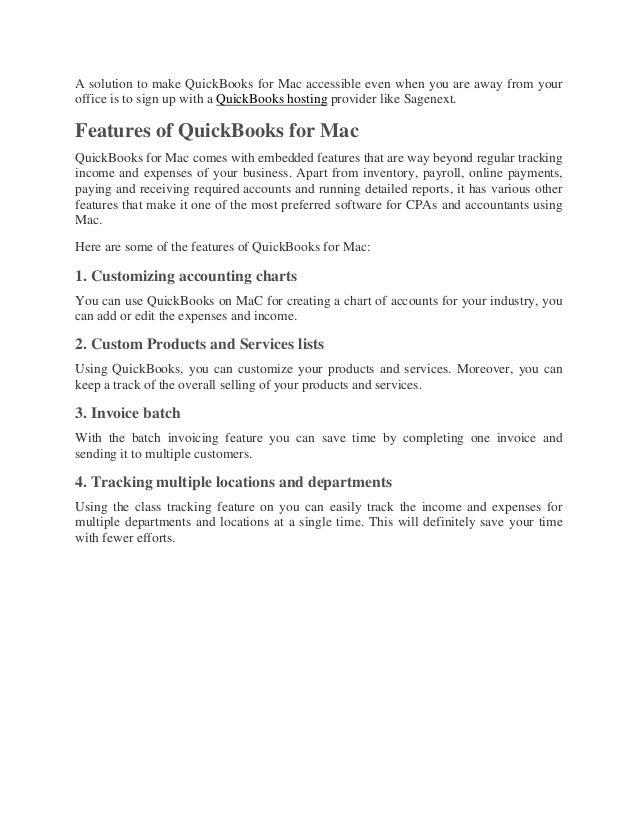 A solution to make QuickBooks for Mac accessible even when you are away from your office is to sign up with a QuickBooks hosting provider like Sagenext.

Features of QuickBooks for Mac

QuickBooks for Mac comes with embedded features that are way beyond regular tracking income and expenses of your business. Apart from inventory, payroll, online payments, paying and receiving required accounts and running detailed reports, it has various other features that make it one of the most preferred software for CPAs and accountants using Mac.

Here are some of the features of QuickBooks for Mac:

1. Customizing accounting charts

You can use QuickBooks on MaC for creating a chart of accounts for your industry, you can add or edit the expenses and income.

2. Custom Products and Services lists

Using QuickBooks, you can customize your products and services. Moreover, you can keep a track of the overall selling of your products and services.

3. Invoice batch

With the batch invoicing feature you can save time by completing one invoice and sending it to multiple customers.

4. Tracking multiple locations and departments

Using the class tracking feature on you can easily track the income and expenses for multiple departments and locations at a single time. This will definitely save your time with fewer efforts.